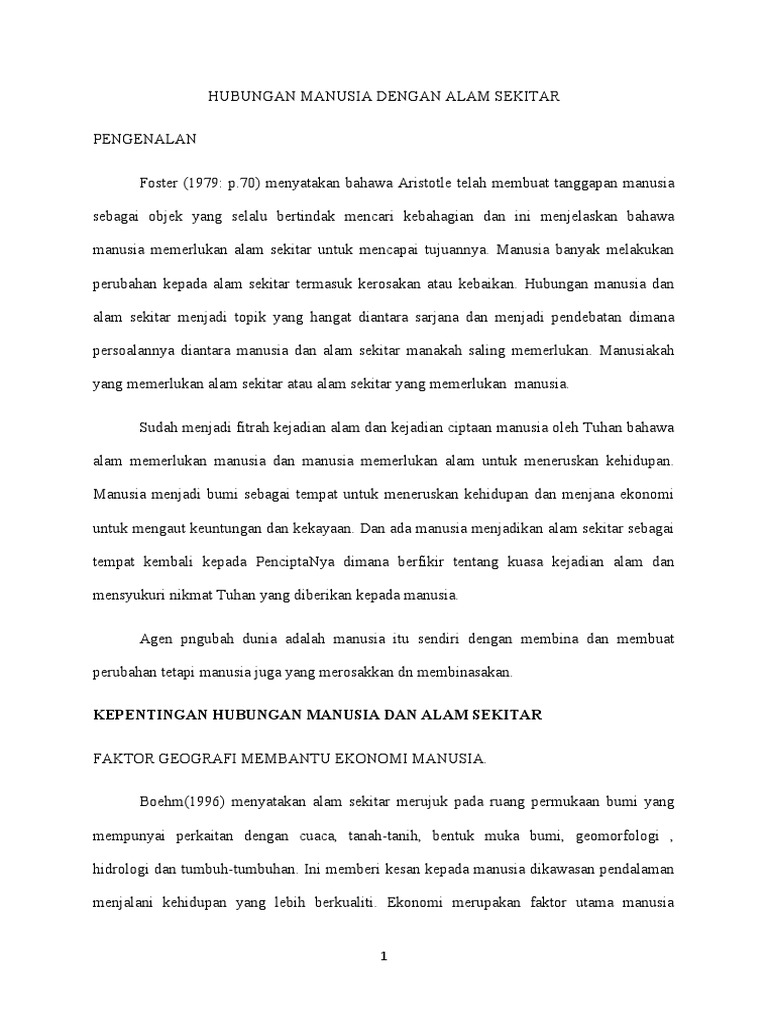 HUBUNGAN MANUSIA DENGAN ALAM SEKITAR

PENGENALAN

Foster (1979: p.70) menyatakan bahawa Aristotle telah membuat tanggapan manusia sebagai objek yang selalu bertindak mencari kebahagian dan ini menjelaskan bahawa manusia memerlukan alam sekitar untuk mencapai tujuannya. Manusia banyak melakukan perubahan kepada alam sekitar termasuk kerosakan atau kebaikan. Hubungan manusia dan alam sekitar menjadi topik yang hangat diantara sarjana dan menjadi pendebatan dimana persoalannya diantara manusia dan alam sekitar manakah saling memerlukan. Manusiakah yang memerlukan alam sekitar atau alam sekitar yang memerlukan manusia.

Sudah menjadi fitrah kejadian alam dan kejadian ciptaan manusia oleh Tuhan bahawa alam memerlukan manusia dan manusia memerlukan alam untuk meneruskan kehidupan. Manusia menjadi bumi sebagai tempat untuk meneruskan kehidupan dan menjana ekonomi untuk mengaut keuntungan dan kekayaan. Dan ada manusia menjadikan alam sekitar sebagai tempat kembali kepada PenciptaNya dimana berfikir tentang kuasa kejadian alam dan mensyukuri nikmat Tuhan yang diberikan kepada manusia.

Agen pngubah dunia adalah manusia itu sendiri dengan membina dan membuat perubahan tetapi manusia juga yang merosakkan dn membinasakan.

KEPENTINGAN HUBUNGAN MANUSIA DAN ALAM SEKITAR

FAKTOR GEOGRAFI MEMBANTU EKONOMI MANUSIA.

Boehm(1996) menyatakan alam sekitar merujuk pada ruang permukaan bumi yang mempunyai perkaitan dengan cuaca, tanah-tanih, bentuk muka bumi, geomorfologi , hidrologi dan tumbuh-tumbuhan. Ini memberi kesan kepada manusia dikawasan pendalaman menjalani kehidupan yang lebih berkualiti. Ekonomi merupakan faktor utama manusia

1